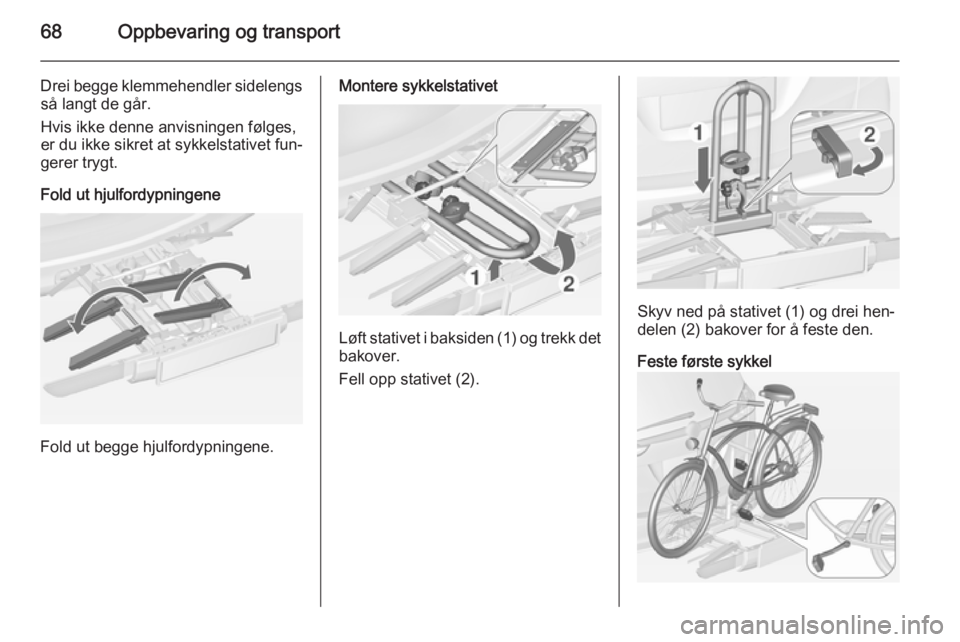 68 Oppbevaring og transport

Drei begge klemmehendler sidelengs så langt de går.

Hvis ikke denne anvisningen følges, er du ikke sikret at sykkelstativet fungerer trygt.

Fold ut hjulfordypningene

Fold ut begge hjulfordypningene.

Montere sykkelstativet

1

2

Løft stativet i baksiden (1) og trekk det bakover.

Fell opp stativet (2).

1

2

Skyv ned på stativet (1) og drei hendelen (2) bakover for å feste den.

Feste første sykkel

carmanualsonline.info